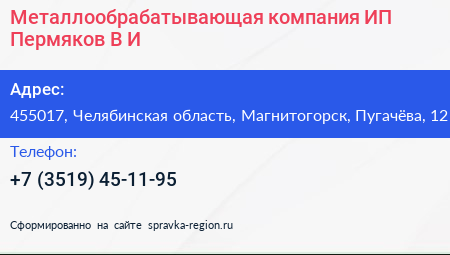 Металлообрабатывающая компания ИП Пермяков В И

Адрес:

455017, Челябинская область, Магнитогорск, Пугачёва, 12

Телефон:

+7 (3519) 45-11-95

Сформированно на сайте spravka-region.ru